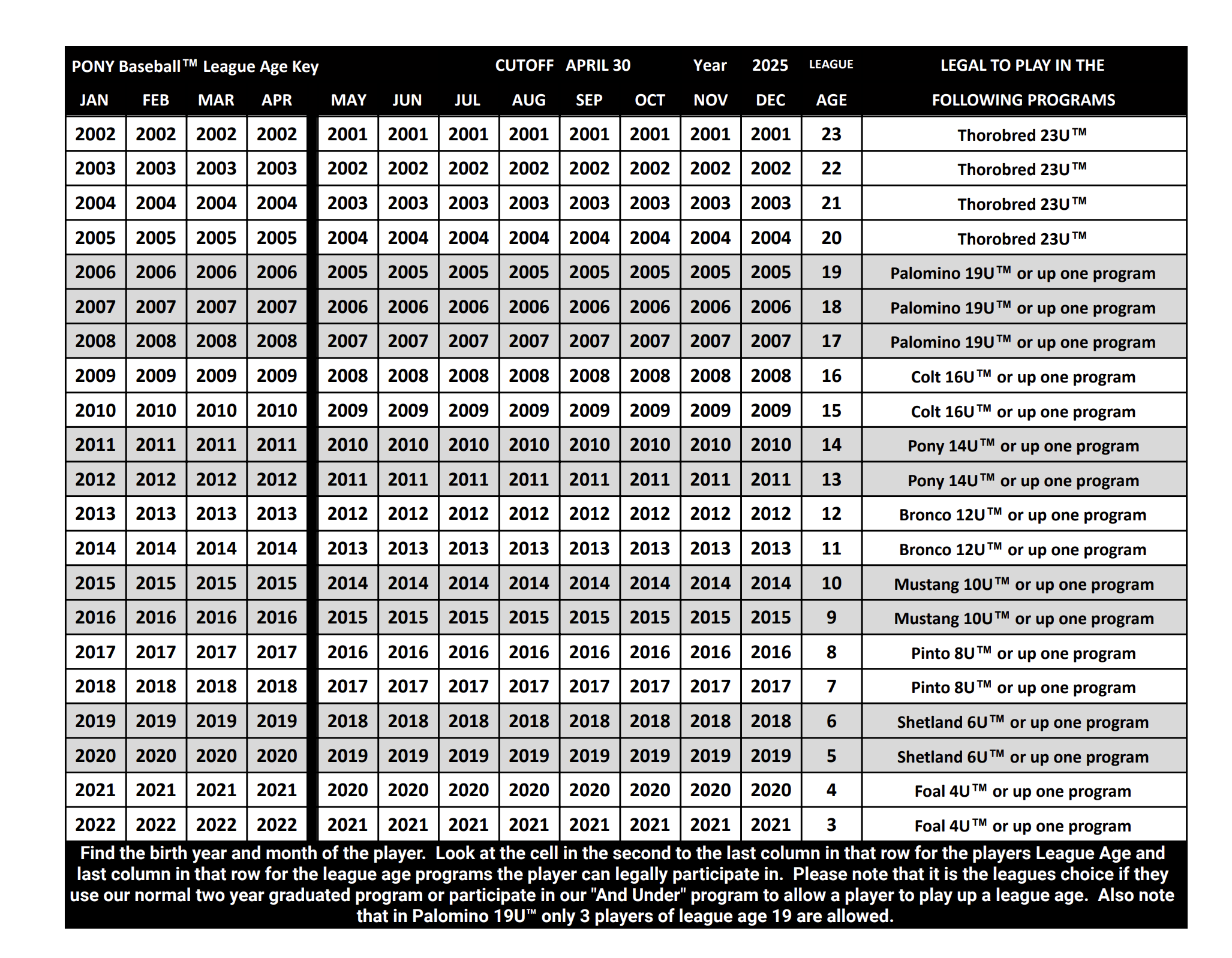 PONY Baseball™ League Age Key CUTOFF APRIL 30 Year 2025

| JAN | FEB | MAR | APR | MAY | JUN | JUL | AUG | SEP | OCT | NOV | DEC | LEAGUE AGE | LEGAL TO PLAY IN THE FOLLOWING PROGRAMS |
|---|---|---|---|---|---|---|---|---|---|---|---|---|---|
| 2002 | 2002 | 2002 | 2002 | 2001 | 2001 | 2001 | 2001 | 2001 | 2001 | 2001 | 2001 | 23 | Thorobred 23U™ |
| 2003 | 2003 | 2003 | 2003 | 2002 | 2002 | 2002 | 2002 | 2002 | 2002 | 2002 | 2002 | 22 | Thorobred 23U™ |
| 2004 | 2004 | 2004 | 2004 | 2003 | 2003 | 2003 | 2003 | 2003 | 2003 | 2003 | 2003 | 21 | Thorobred 23U™ |
| 2005 | 2005 | 2005 | 2005 | 2004 | 2004 | 2004 | 2004 | 2004 | 2004 | 2004 | 2004 | 20 | Thorobred 23U™ |
| 2006 | 2006 | 2006 | 2006 | 2005 | 2005 | 2005 | 2005 | 2005 | 2005 | 2005 | 2005 | 19 | Palomino 19U™ or up one program |
| 2007 | 2007 | 2007 | 2007 | 2006 | 2006 | 2006 | 2006 | 2006 | 2006 | 2006 | 2006 | 18 | Palomino 19U™ or up one program |
| 2008 | 2008 | 2008 | 2008 | 2007 | 2007 | 2007 | 2007 | 2007 | 2007 | 2007 | 2007 | 17 | Palomino 19U™ or up one program |
| 2009 | 2009 | 2009 | 2009 | 2008 | 2008 | 2008 | 2008 | 2008 | 2008 | 2008 | 2008 | 16 | Colt 16U™ or up one program |
| 2010 | 2010 | 2010 | 2010 | 2009 | 2009 | 2009 | 2009 | 2009 | 2009 | 2009 | 2009 | 15 | Colt 16U™ or up one program |
| 2011 | 2011 | 2011 | 2011 | 2010 | 2010 | 2010 | 2010 | 2010 | 2010 | 2010 | 2010 | 14 | Pony 14U™ or up one program |
| 2012 | 2012 | 2012 | 2012 | 2011 | 2011 | 2011 | 2011 | 2011 | 2011 | 2011 | 2011 | 13 | Pony 14U™ or up one program |
| 2013 | 2013 | 2013 | 2013 | 2012 | 2012 | 2012 | 2012 | 2012 | 2012 | 2012 | 2012 | 12 | Bronco 12U™ or up one program |
| 2014 | 2014 | 2014 | 2014 | 2013 | 2013 | 2013 | 2013 | 2013 | 2013 | 2013 | 2013 | 11 | Bronco 12U™ or up one program |
| 2015 | 2015 | 2015 | 2015 | 2014 | 2014 | 2014 | 2014 | 2014 | 2014 | 2014 | 2014 | 10 | Mustang 10U™ or up one program |
| 2016 | 2016 | 2016 | 2016 | 2015 | 2015 | 2015 | 2015 | 2015 | 2015 | 2015 | 2015 | 9 | Mustang 10U™ or up one program |
| 2017 | 2017 | 2017 | 2017 | 2016 | 2016 | 2016 | 2016 | 2016 | 2016 | 2016 | 2016 | 8 | Pinto 8U™ or up one program |
| 2018 | 2018 | 2018 | 2018 | 2017 | 2017 | 2017 | 2017 | 2017 | 2017 | 2017 | 2017 | 7 | Pinto 8U™ or up one program |
| 2019 | 2019 | 2019 | 2019 | 2018 | 2018 | 2018 | 2018 | 2018 | 2018 | 2018 | 2018 | 6 | Shetland 6U™ or up one program |
| 2020 | 2020 | 2020 | 2020 | 2019 | 2019 | 2019 | 2019 | 2019 | 2019 | 2019 | 2019 | 5 | Shetland 6U™ or up one program |
| 2021 | 2021 | 2021 | 2021 | 2020 | 2020 | 2020 | 2020 | 2020 | 2020 | 2020 | 2020 | 4 | Foal 4U™ or up one program |
| 2022 | 2022 | 2022 | 2022 | 2021 | 2021 | 2021 | 2021 | 2021 | 2021 | 2021 | 2021 | 3 | Foal 4U™ or up one program |

Find the birth year and month of the player. Look at the cell in the second to the last column in that row for the players League Age and last column in that row for the league age programs the player can legally participate in. Please note that it is the leagues choice if they use our normal two year graduated program or participate in our "And Under" program to allow a player to play up a league age. Also note that in Palomino 19U™ only 3 players of league age 19 are allowed.